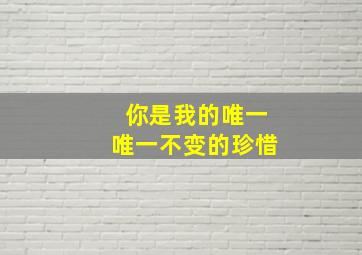 你是我的唯一
唯一不变的珍惜